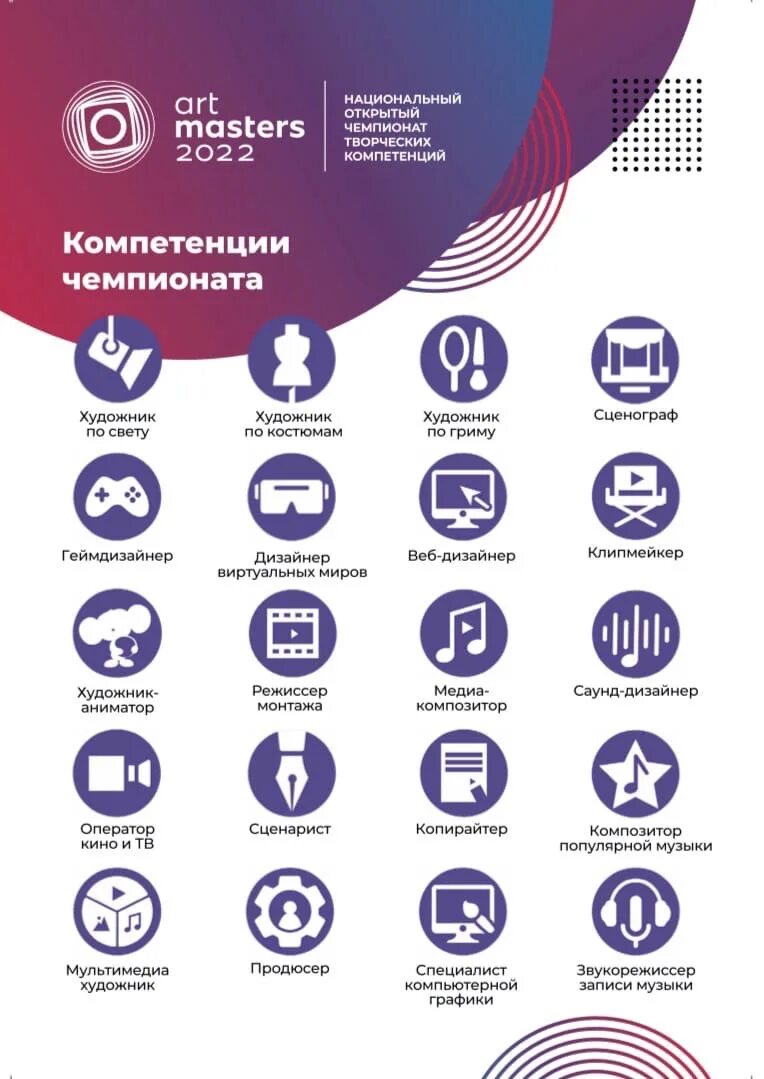 art
masters
2022

НАЦИОНАЛЬНЫЙ
ОТКРЫТЫЙ
ЧЕМПИОНАТ
ТВОРЧЕСКИХ
КОМПЕТЕНЦИЙ

Компетенции
чемпионата

Художник
по свету

Художник
по костюмам

Художник
по гриму

Сценограф

Геймдизайнер

Дизайнер
виртуальных миров

Веб-дизайнер

Клипмейкер

Художник-
аниматор

Режиссер
монтажа

Медиа-
композитор

Саунд-дизайнер

Оператор
кино и ТВ

Сценарист

Копирайтер

Композитор
популярной музыки

Мультимедиа
художник

Продюсер

Специалист
компьютерной
графики

Звукорежиссер
записи музыки